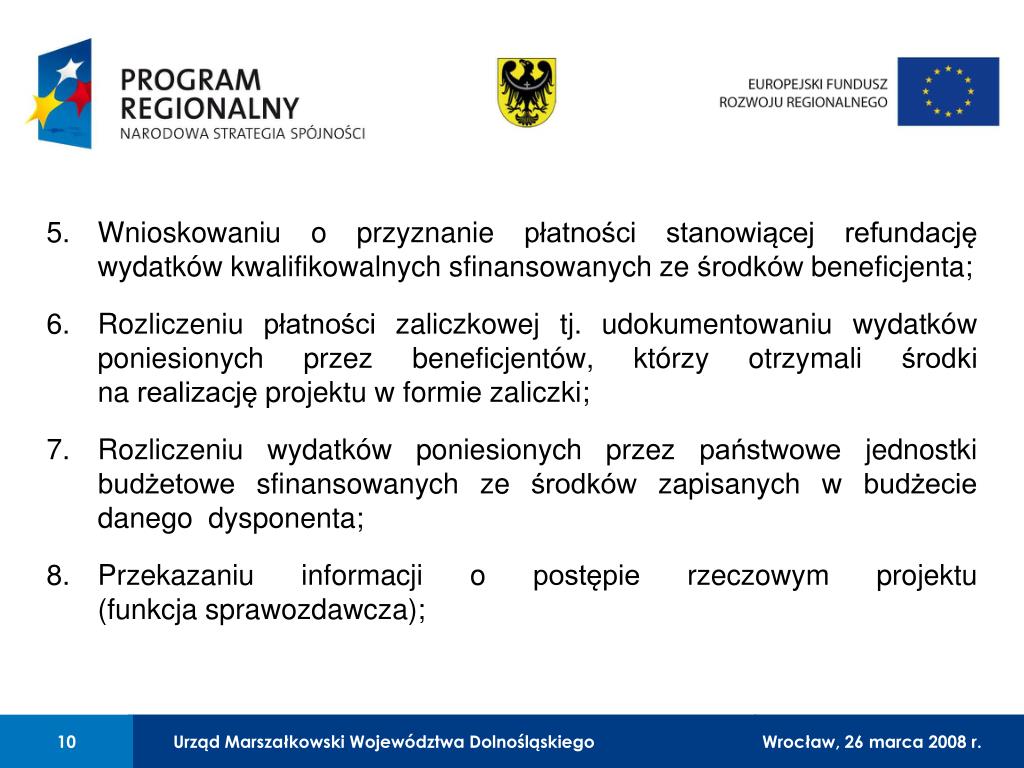 PROGRAM REGIONALNY
NARODOWA STRATEGIA SPÓJNOŚCI

EUROPEJSKI FUNDUSZ ROZWOJU REGIONALNEGO

5. Wnioskowaniu o przyznanie płatności stanowiącej refundację wydatków kwalifikowalnych sfinansowanych ze środków beneficjenta;

6. Rozliczeniu płatności zaliczkowej tj. udokumentowaniu wydatków poniesionych przez beneficjentów, którzy otrzymali środki na realizację projektu w formie zaliczki;

7. Rozliczeniu wydatków poniesionych przez państwowe jednostki budżetowe sfinansowanych ze środków zapisanych w budżecie danego dysponenta;

8. Przekazaniu informacji o postępie rzeczowym projektu (funkcja sprawozdawcza);

10 Urząd Marszałkowski Województwa Dolnośląskiego Wrocław, 26 marca 2008 r.